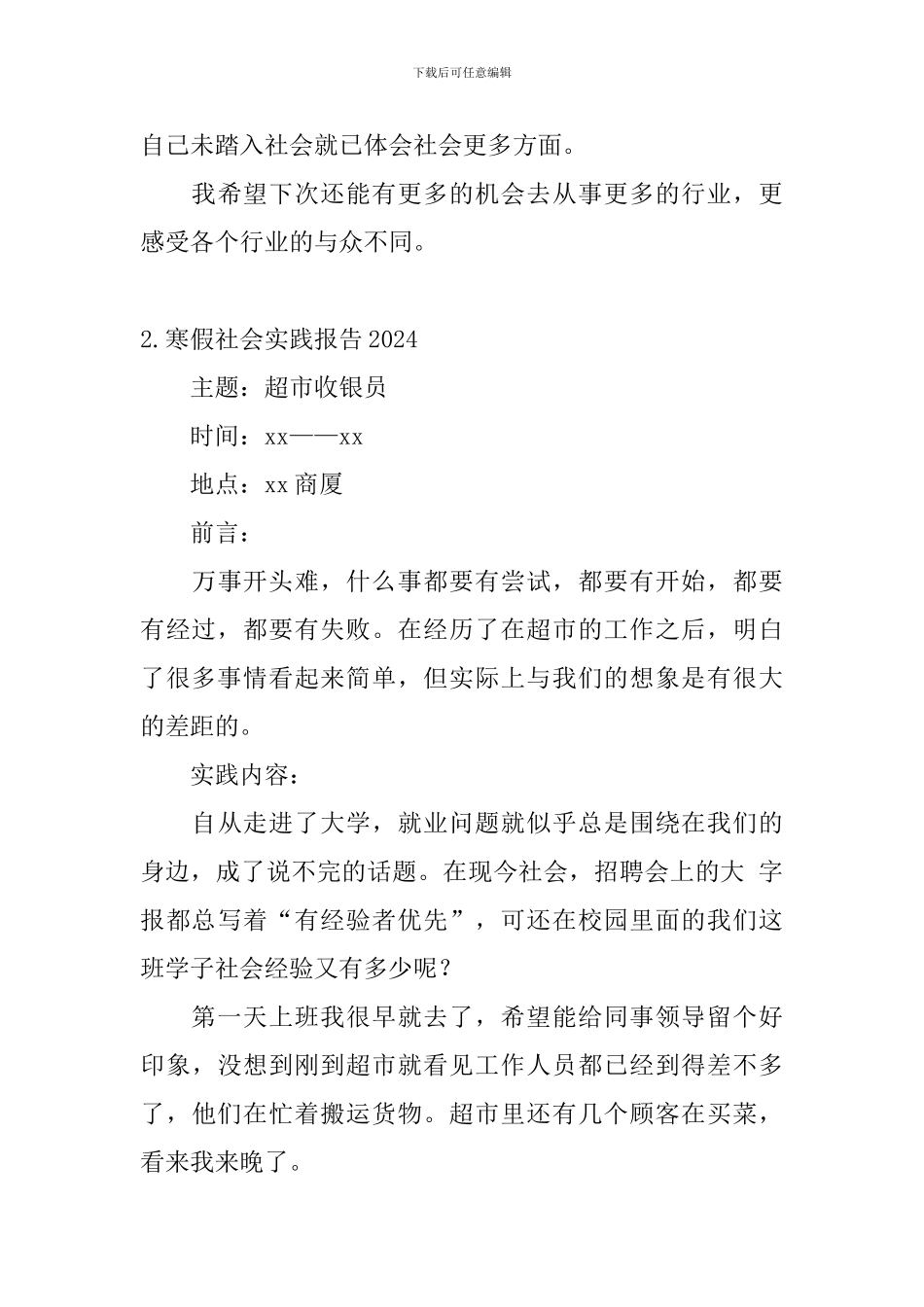 下载后可任意编辑

自己未踏入社会就已体会社会更多方面。

我希望下次还能有更多的机会去从事更多的行业，更感受各个行业的与众不同。

2.寒假社会实践报告2024

主题：超市收银员

时间：xx——xx

地点：xx商厦

前言：

万事开头难，什么事都要有尝试，都要有开始，都要有经过，都要有失败。在经历了在超市的工作之后，明白了很多事情看起来简单，但实际上与我们的想象是有很大的差距的。

实践内容：

自从走进了大学，就业问题就似乎总是围绕在我们的身边，成了说不完的话题。在现今社会，招聘会上的大 字报都总写着“有经验者优先”，可还在校园里面的我们这班学子社会经验又有多少呢？

第一天上班我很早就去了，希望能给同事领导留个好印象，没想到刚到超市就看见工作人员都已经到得差不多了，他们在忙着搬运货物。超市里还有几个顾客在买菜，看来我来晚了。